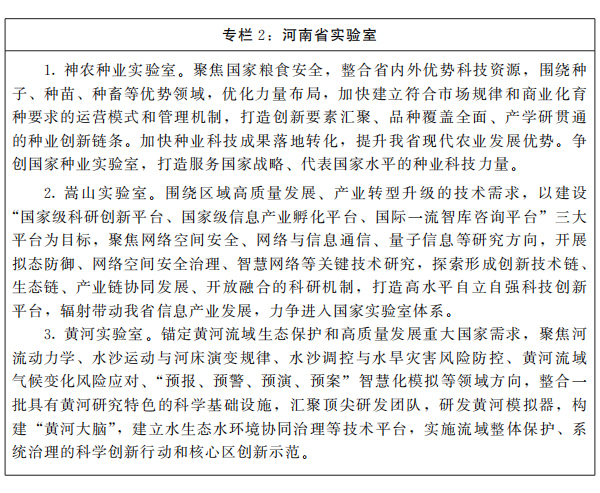 专栏 2：河南省实验室

1. 神农种业实验室。聚焦国家粮食安全，整合省内外优势科技资源，围绕种子、种苗、种畜等优势领域，优化力量布局，加快建立符合市场规律和商业化育种要求的运营模式和管理机制，打造创新要素汇聚、品种覆盖全面、产学研贯通的种业创新链条。加快种业科技成果落地转化，提升我省现代农业发展优势。争创国家种业实验室，打造服务国家战略、代表国家水平的种业科技力量。

2. 嵩山实验室。围绕区域高质量发展、产业转型升级的技术需求，以建设“国家级科研创新平台、国家级信息产业孵化平台、国际一流智库咨询平台”三大平台为目标，聚焦网络空间安全、网络与信息通信、量子信息等研究方向，开展拟态防御、网络空间安全治理、智慧网络等关键技术研究，探索形成创新技术链、生态链、产业链协同发展、开放融合的科研机制，打造高水平自立自强科技创新平台，辐射带动我省信息产业发展，力争进入国家实验室体系。

3. 黄河实验室。锚定黄河流域生态保护和高质量发展重大国家需求，聚焦河流动力学、水沙运动与河床演变规律、水沙调控与水旱灾害风险防控、黄河流域气候变化风险应对、“预报、预警、预演、预案”智慧化模拟等领域方向，整合一批具有黄河研究特色的科学基础设施，汇聚顶尖研发团队，研发黄河模拟器，构建“黄河大脑”，建立水生态水环境协同治理等技术平台，实施流域整体保护、系统治理的科学创新行动和核心区创新示范。